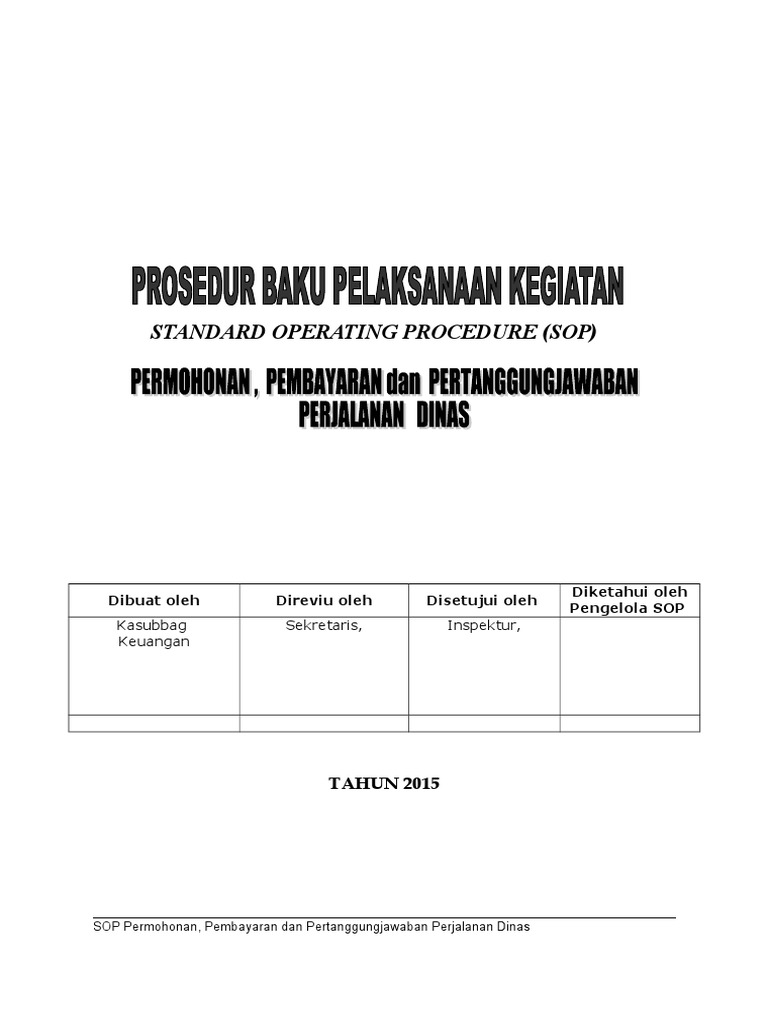 PROSEDUR BAKU PELAKSANAAN KEGIATAN

STANDARD OPERATING PROCEDURE (SOP)

PERMOHONAN , PEMBAYARAN dan PERTANGGUNGJAWABAN
PERJALANAN DINAS

| Dibuat oleh | Direviu oleh | Disetujui oleh | Diketahui oleh Pengelola SOP |
|---|---|---|---|
| Kasubbag Keuangan | Sekretaris, | Inspektur, | |
| | | | |

TAHUN 2015

SOP Permohonan, Pembayaran dan Pertanggungjawaban Perjalanan Dinas